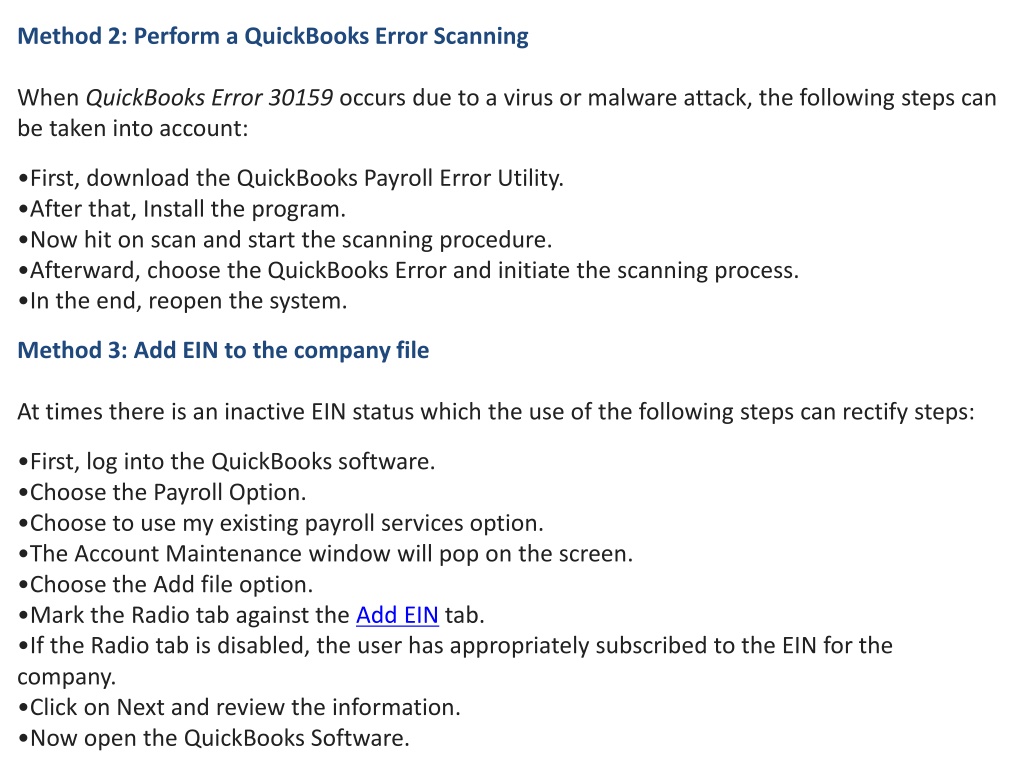 Method 2: Perform a QuickBooks Error Scanning

When QuickBooks Error 30159 occurs due to a virus or malware attack, the following steps can be taken into account:

•First, download the QuickBooks Payroll Error Utility.
•After that, Install the program.
•Now hit on scan and start the scanning procedure.
•Afterward, choose the QuickBooks Error and initiate the scanning process.
•In the end, reopen the system.

Method 3: Add EIN to the company file

At times there is an inactive EIN status which the use of the following steps can rectify steps:

•First, log into the QuickBooks software.
•Choose the Payroll Option.
•Choose to use my existing payroll services option.
•The Account Maintenance window will pop on the screen.
•Choose the Add file option.
•Mark the Radio tab against the Add EIN tab.
•If the Radio tab is disabled, the user has appropriately subscribed to the EIN for the company.
•Click on Next and review the information.
•Now open the QuickBooks Software.